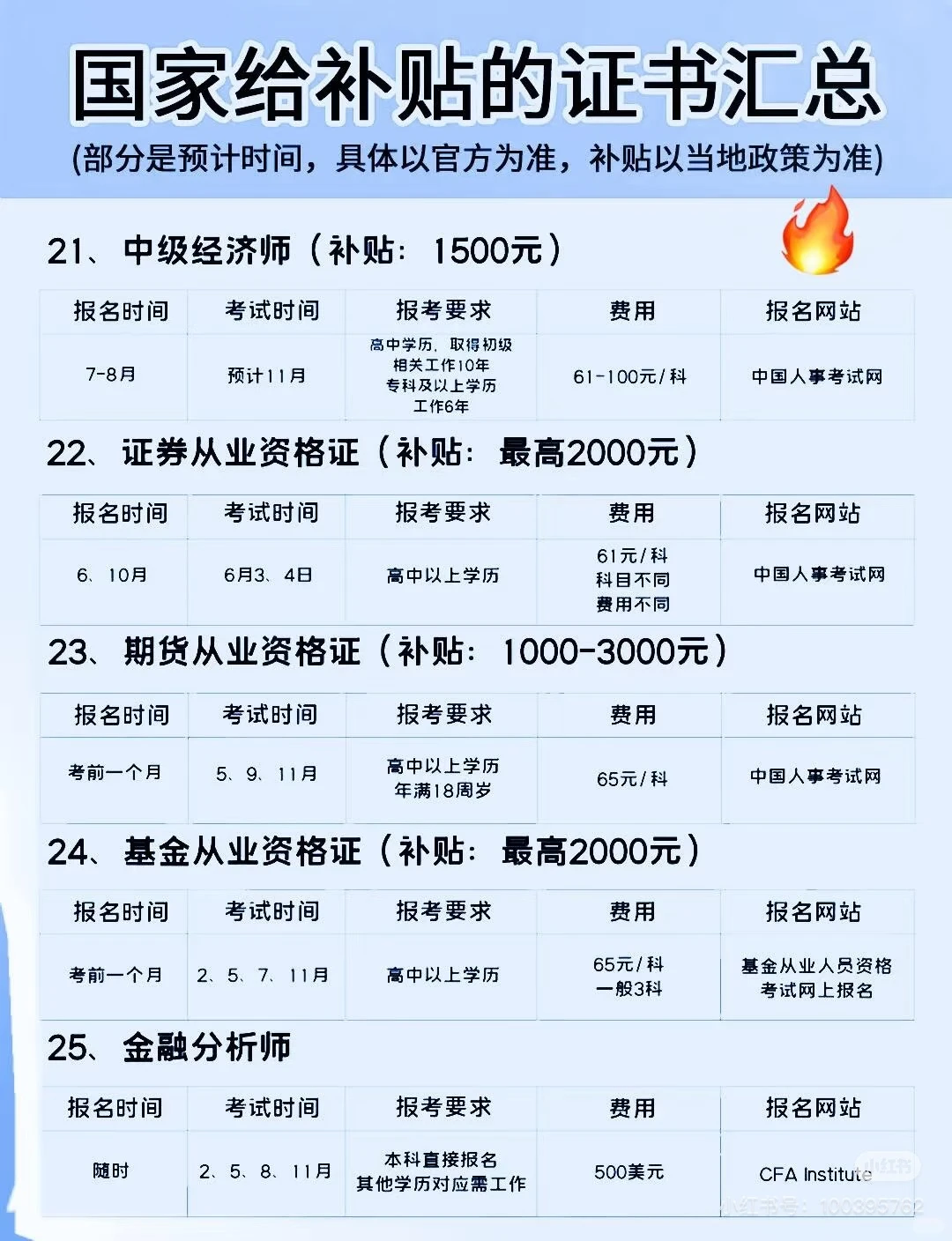 国家给补贴的证书汇总

(部分是预计时间，具体以官方为准，补贴以当地政策为准)

21、中级经济师（补贴：1500元）

| 报名时间 | 考试时间 | 报考要求 | 费用 | 报名网站 |
|---|---|---|---|---|
| 7-8月 | 预计11月 | 高中学历，取得初级 相关工作10年 专科及以上学历 工作6年 | 61-100元/科 | 中国人事考试网 |

22、证券从业资格证（补贴：最高2000元）

| 报名时间 | 考试时间 | 报考要求 | 费用 | 报名网站 |
|---|---|---|---|---|
| 6、10月 | 6月3、4日 | 高中以上学历 | 61元/科 科目不同 费用不同 | 中国人事考试网 |

23、期货从业资格证（补贴：1000-3000元）

| 报名时间 | 考试时间 | 报考要求 | 费用 | 报名网站 |
|---|---|---|---|---|
| 考前一个月 | 5、9、11月 | 高中以上学历 年满18周岁 | 65元/科 | 中国人事考试网 |

24、基金从业资格证（补贴：最高2000元）

| 报名时间 | 考试时间 | 报考要求 | 费用 | 报名网站 |
|---|---|---|---|---|
| 考前一个月 | 2、5、7、11月 | 高中以上学历 | 65元/科 一般3科 | 基金从业人员资格 考试网上报名 |

25、金融分析师

| 报名时间 | 考试时间 | 报考要求 | 费用 | 报名网站 |
|---|---|---|---|---|
| 随时 | 2、5、8、11月 | 本科直接报名 其他学历对应需工作 | 500美元 | CFA Institute |

小红书 小红书号：100395762